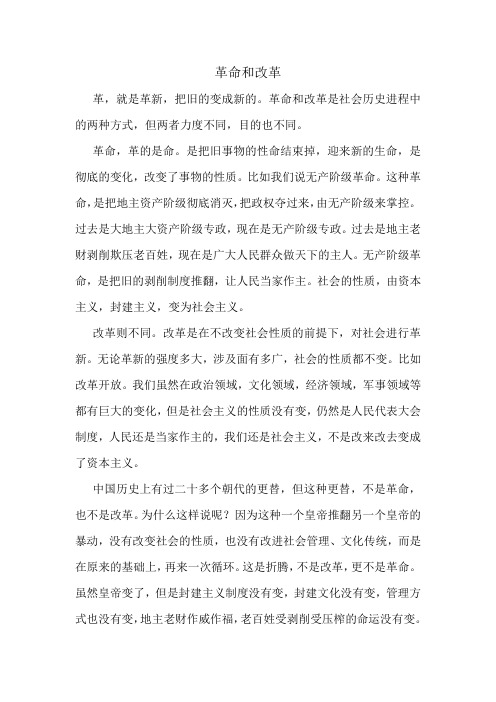 革命和改革

革，就是革新，把旧的变成新的。革命和改革是社会历史进程中的两种方式，但两者力度不同，目的也不同。

革命，革的是命。是把旧事物的性命结束掉，迎来新的生命，是彻底的变化，改变了事物的性质。比如我们说无产阶级革命。这种革命，是把地主资产阶级彻底消灭，把政权夺过来，由无产阶级来掌控。过去是大地主大资产阶级专政，现在是无产阶级专政。过去是地主老财剥削欺压老百姓，现在是广大人民群众做天下的主人。无产阶级革命，是把旧的剥削制度推翻，让人民当家作主。社会的性质，由资本主义，封建主义，变为社会主义。

改革则不同。改革是在不改变社会性质的前提下，对社会进行革新。无论革新的强度多大，涉及面有多广，社会的性质都不变。比如改革开放。我们虽然在政治领域，文化领域，经济领域，军事领域等都有巨大的变化，但是社会主义的性质没有变，仍然是人民代表大会制度，人民还是当家作主的，我们还是社会主义，不是改来改去变成了资本主义。

中国历史上有过二十多个朝代的更替，但这种更替，不是革命，也不是改革。为什么这样说呢？因为这种一个皇帝推翻另一个皇帝的暴动，没有改变社会的性质，也没有改进社会管理、文化传统，而是在原来的基础上，再来一次循环。这是折腾，不是改革，更不是革命。虽然皇帝变了，但是封建主义制度没有变，封建文化没有变，管理方式也没有变，地主老财作威作福，老百姓受剥削受压榨的命运没有变。